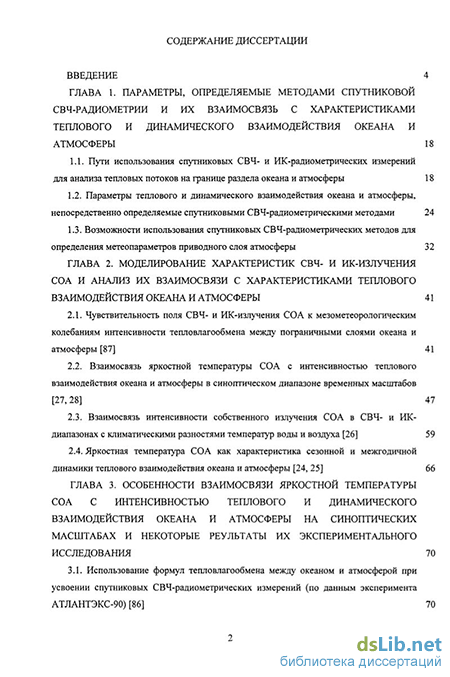 СОДЕРЖАНИЕ ДИССЕРТАЦИИ

ВВЕДЕНИЕ 4

ГЛАВА 1. ПАРАМЕТРЫ, ОПРЕДЕЛЯЕМЫЕ МЕТОДАМИ СПУТНИКОВОЙ СВЧ-РАДИОМЕТРИИ И ИХ ВЗАИМОСВЯЗЬ С ХАРАКТЕРИСТИКАМИ ТЕПЛОВОГО И ДИНАМИЧЕСКОГО ВЗАИМОДЕЙСТВИЯ ОКЕАНА И АТМОСФЕРЫ 18

1.1. Пути использования спутниковых СВЧ- и ИК-радиометрических измерений для анализа тепловых потоков на границе раздела океана и атмосферы 18

1.2. Параметры теплового и динамического взаимодействия океана и атмосферы, непосредственно определяемые спутниковыми СВЧ-радиометрическими методами 24

1.3. Возможности использования спутниковых СВЧ-радиометрических методов для определения метеопараметров приводного слоя атмосферы 32

ГЛАВА 2. МОДЕЛИРОВАНИЕ ХАРАКТЕРИСТИК СВЧ- И ИК-ИЗЛУЧЕНИЯ СОА И АНАЛИЗ ИХ ВЗАИМОСВЯЗИ С ХАРАКТЕРИСТИКАМИ ТЕПЛОВОГО ВЗАИМОДЕЙСТВИЯ ОКЕАНА И АТМОСФЕРЫ 41

2.1. Чувствительность поля СВЧ- и ИК-излучения СОА к мезометеорологическим колебаниям интенсивности тепловлагообмена между пограничными слоями океана и атмосферы [87] 41

2.2. Взаимосвязь яркостной температуры СОА с интенсивностью теплового взаимодействия океана и атмосферы в синоптическом диапазоне временных масштабов [27, 28] 47

2.3. Взаимосвязь интенсивности собственного излучения СОА в СВЧ- и ИК-диапазонах с климатическими разностями температур воды и воздуха [26] 59

2.4. Яркостная температура СОА как характеристика сезонной и межгодичной динамики теплового взаимодействия океана и атмосферы [24, 25] 66

ГЛАВА 3. ОСОБЕННОСТИ ВЗАИМОСВЯЗИ ЯРКОСТНОЙ ТЕМПЕРАТУРЫ СОА С ИНТЕНСИВНОСТЬЮ ТЕПЛОВОГО И ДИНАМИЧЕСКОГО ВЗАИМОДЕЙСТВИЯ ОКЕАНА И АТМОСФЕРЫ НА СИНОПТИЧЕСКИХ МАСШТАБАХ И НЕКОТОРЫЕ РЕУЛЬТАТЫ ИХ ЭКСПЕРИМЕНТАЛЬНОГО ИССЛЕДОВАНИЯ 70

3.1. Использование формул тепловлагообмена между океаном и атмосферой при усвоении спутниковых СВЧ-радиометрических измерений (по данным эксперимента АТЛАНТЭКС-90) [86] 70

2

dsLib.net
библиотека диссертаций